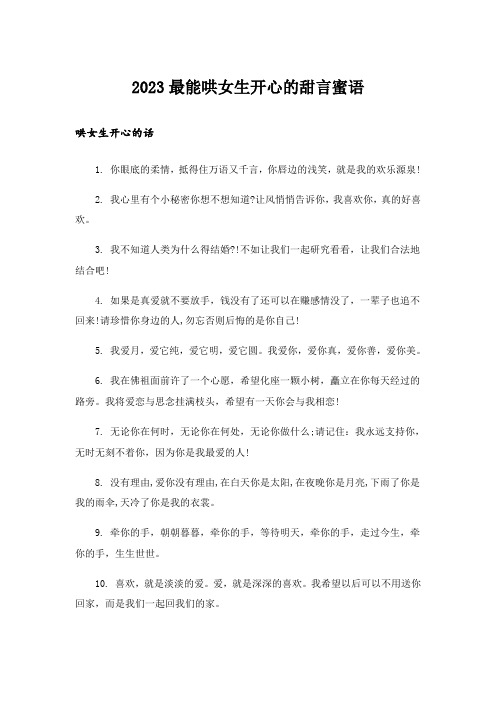 2023最能哄女生开心的甜言蜜语

哄女生开心的话

1. 你眼底的柔情，抵得住万语又千言，你唇边的浅笑，就是我的欢乐源泉!

2. 我心里有个小秘密你想不想知道?让风悄悄告诉你，我喜欢你，真的好喜欢。

3. 我不知道人类为什么得结婚?!不如让我们一起研究看看，让我们合法地结合吧!

4. 如果是真爱就不要放手，钱没有了还可以在赚感情没了，一辈子也追不回来!请珍惜你身边的人，勿忘否则后悔的是你自己!

5. 我爱月，爱它纯，爱它明，爱它圆。我爱你，爱你真，爱你善，爱你美。

6. 我在佛祖面前许了一个心愿，希望化座一颗小树，矗立在你每天经过的路旁。我将爱恋与思念挂满枝头，希望有一天你会与我相恋!

7. 无论你在何时，无论你在何处，无论你做什么;请记住：我永远支持你，无时无刻不着你，因为你是我最爱的人!

8. 没有理由，爱你没有理由，在白天你是太阳，在夜晚你是月亮，下雨了你是我的雨伞，天冷了你是我的衣裳。

9. 牵你的手，朝朝暮暮，牵你的手，等待明天，牵你的手，走过今生，牵你的手，生生世世。

10. 喜欢，就是淡淡的爱。爱，就是深深的喜欢。我希望以后可以不用送你回家，而是我们一起回我们的家。